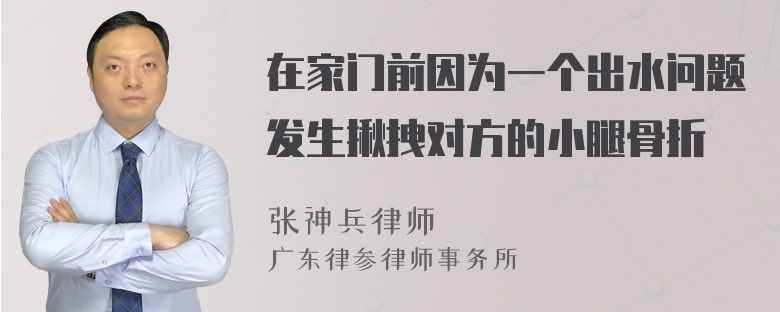 在家门前因为一个出水问题发生揪拽对方的小腿骨折

张神兵律师
广东律参律师事务所